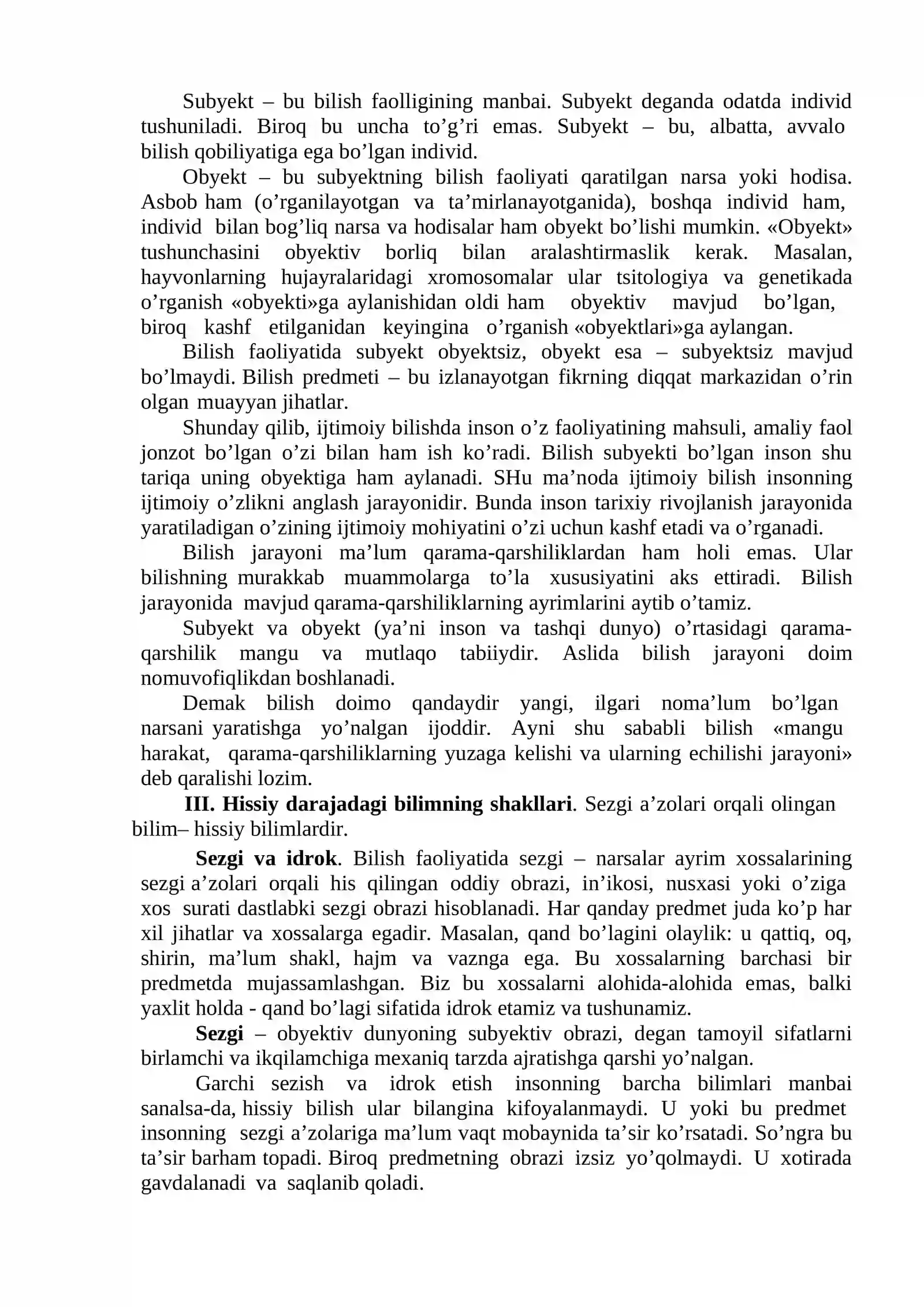 Subyekt – bu bilish faolligining manbai. Subyekt deganda odatda individ tushuniladi. Biroq bu uncha to'g'ri emas. Subyekt – bu, albatta, avvalo bilish qobiliyatiga ega bo'lgan individ.

Obyekt – bu subyektning bilish faoliyati qaratilgan narsa yoki hodisa. Asbob ham (o'rganilayotgan va ta'mirlanayotganida), boshqa individ ham, individ bilan bog'liq narsa va hodisalar ham obyekt bo'lishi mumkin. «Obyekt» tushunchasini obyektiv borliq bilan aralashtirmaslik kerak. Masalan, hayvonlarning hujayralaridagi xromosomalar ular tsitologiya va genetikada o'rganish «obyekti»ga aylanishidan oldi ham obyektiv mavjud bo'lgan, biroq kashf etilganidan keyingina o'rganish «obyektlari»ga aylangan.

Bilish faoliyatida subyekt obyektsiz, obyekt esa – subyektsiz mavjud bo'lmaydi. Bilish predmeti – bu izlanayotgan fikrning diqqat markazidan o'rin olgan muayyan jihatlar.

Shunday qilib, ijtimoiy bilishda inson o'z faoliyatining mahsuli, amaliy faol jonzot bo'lgan o'zi bilan ham ish ko'radi. Bilish subyekti bo'lgan inson shu tariqa uning obyektiga ham aylanadi. SHu ma'noda ijtimoiy bilish insonning ijtimoiy o'zlikni anglash jarayonidir. Bunda inson tarixiy rivojlanish jarayonida yaratiladigan o'zining ijtimoiy mohiyatini o'zi uchun kashf etadi va o'rganadi.

Bilish jarayoni ma'lum qarama-qarshiliklardan ham holi emas. Ular bilishning murakkab muammolarga to'la xususiyatini aks ettiradi. Bilish jarayonida mavjud qarama-qarshiliklarning ayrimlarini aytib o'tamiz.

Subyekt va obyekt (ya'ni inson va tashqi dunyo) o'rtasidagi qarama-qarshilik mangu va mutlaqo tabiiydir. Aslida bilish jarayoni doim nomuvofiqlikdan boshlanadi.

Demak bilish doimo qandaydir yangi, ilgari noma'lum bo'lgan narsani yaratishga yo'nalgan ijoddir. Ayni shu sababli bilish «mangu harakat, qarama-qarshiliklarning yuzaga kelishi va ularning echilishi jarayoni» deb qaralishi lozim.

III. Hissiy darajadagi bilimning shakllari. Sezgi a'zolari orqali olingan bilim– hissiy bilimlardir.

Sezgi va idrok. Bilish faoliyatida sezgi – narsalar ayrim xossalarining sezgi a'zolari orqali his qilingan oddiy obrazi, in'ikosi, nusxasi yoki o'ziga xos surati dastlabki sezgi obrazi hisoblanadi. Har qanday predmet juda ko'p har xil jihatlar va xossalarga egadir. Masalan, qand bo'lagini olaylik: u qattiq, oq, shirin, ma'lum shakl, hajm va vaznga ega. Bu xossalarning barchasi bir predmetda mujassamlashgan. Biz bu xossalarni alohida-alohida emas, balki yaxlit holda - qand bo'lagi sifatida idrok etamiz va tushunamiz.

Sezgi – obyektiv dunyoning subyektiv obrazi, degan tamoyil sifatlarni birlamchi va ikqilamchiga mexaniq tarzda ajratishga qarshi yo'nalgan.

Garchi sezish va idrok etish insonning barcha bilimlari manbai sanalsa-da, hissiy bilish ular bilangina kifoyalanmaydi. U yoki bu predmet insonning sezgi a'zolariga ma'lum vaqt mobaynida ta'sir ko'rsatadi. So'ngra bu ta'sir barham topadi. Biroq predmetning obrazi izsiz yo'qolmaydi. U xotirada gavdalanadi va saqlanib qoladi.